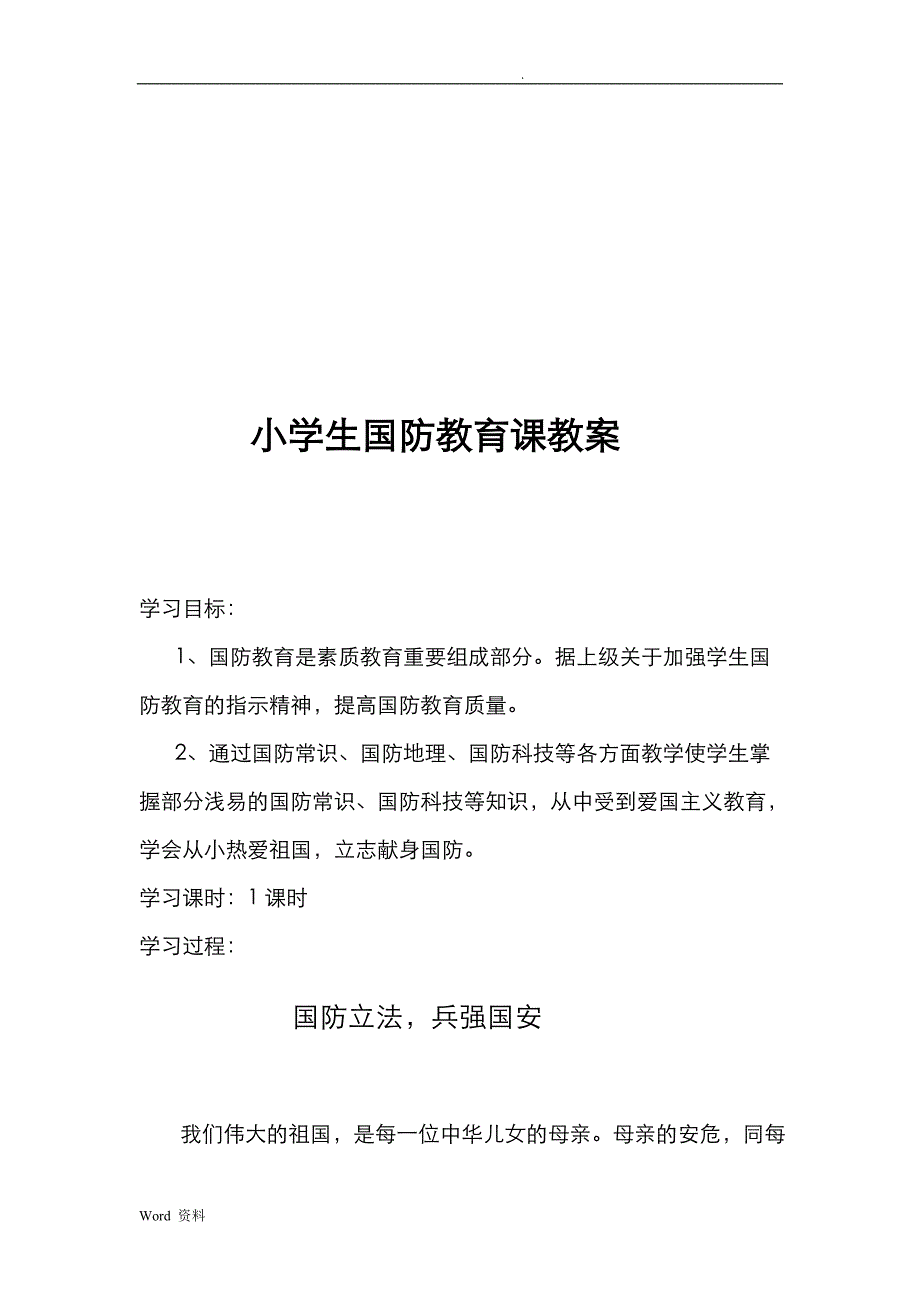 .

小学生国防教育课教案

学习目标：

1、国防教育是素质教育重要组成部分。据上级关于加强学生国防教育的指示精神，提高国防教育质量。

2、通过国防常识、国防地理、国防科技等各方面教学使学生掌握部分浅易的国防常识、国防科技等知识，从中受到爱国主义教育，学会从小热爱祖国，立志献身国防。

学习课时：1课时

学习过程：

国防立法，兵强国安

我们伟大的祖国，是每一位中华儿女的母亲。母亲的安危，同每

Word 资料